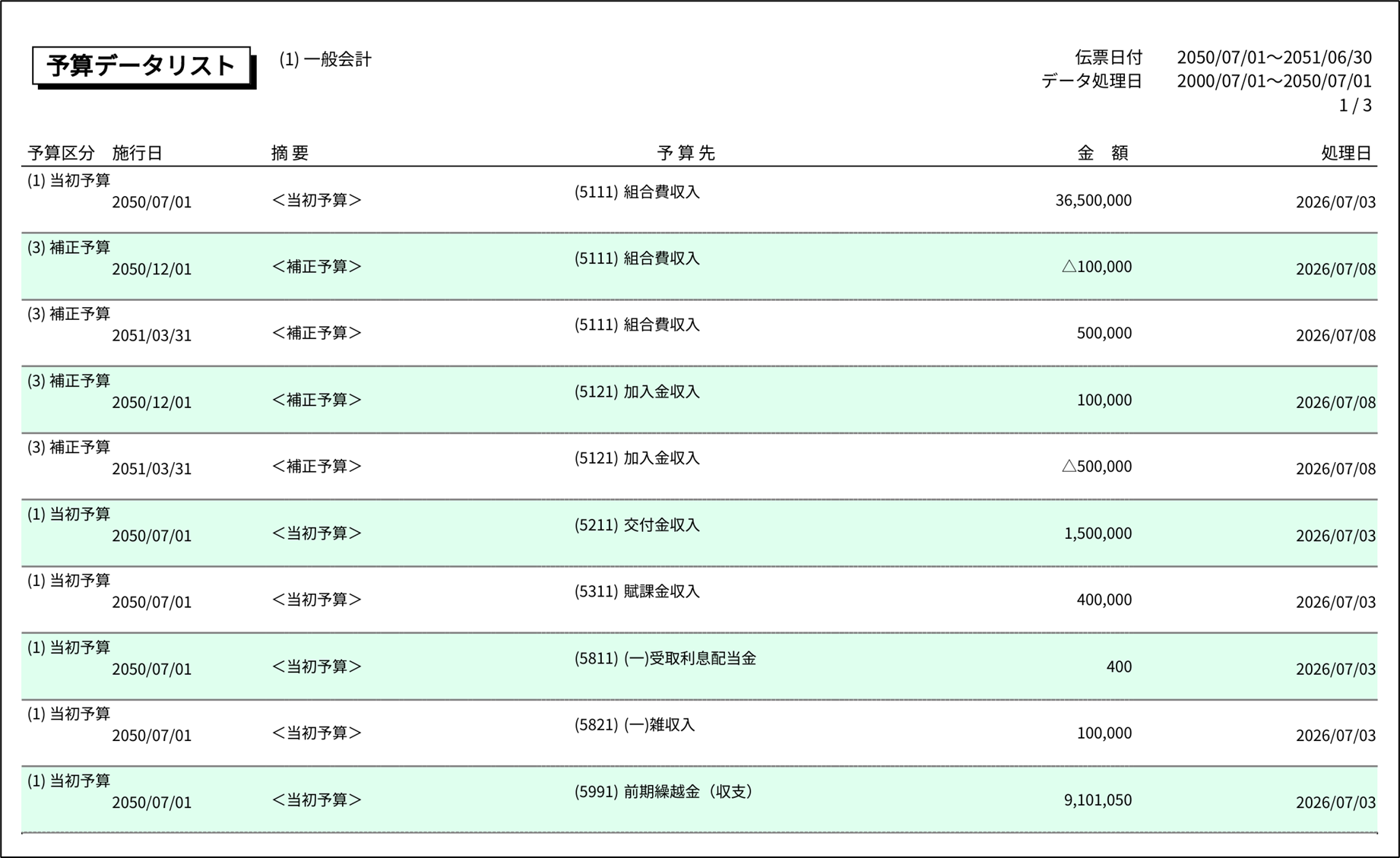 予算データリスト

(1)一般会計

伝票日付 2050/07/01～2051/06/30
データ処理日 2000/07/01～2050/07/01
1 / 3

| 予算区分 | 施行日 | 摘要 | 予算先 | 金額 | 処理日 |
|---|---|---|---|---|---|
| (1)当初予算 | 2050/07/01 | <当初予算> | (5111)組合費収入 | 36,500,000 | 2026/07/03 |
| (3)補正予算 | 2050/12/01 | <補正予算> | (5111)組合費収入 | △100,000 | 2026/07/08 |
| (3)補正予算 | 2051/03/31 | <補正予算> | (5111)組合費収入 | 500,000 | 2026/07/08 |
| (3)補正予算 | 2050/12/01 | <補正予算> | (5121)加入金収入 | 100,000 | 2026/07/08 |
| (3)補正予算 | 2051/03/31 | <補正予算> | (5121)加入金収入 | △500,000 | 2026/07/08 |
| (1)当初予算 | 2050/07/01 | <当初予算> | (5211)交付金収入 | 1,500,000 | 2026/07/03 |
| (1)当初予算 | 2050/07/01 | <当初予算> | (5311)賦課金収入 | 400,000 | 2026/07/03 |
| (1)当初予算 | 2050/07/01 | <当初予算> | (5811)(一)受取利息配当金 | 400 | 2026/07/03 |
| (1)当初予算 | 2050/07/01 | <当初予算> | (5821)(一)雑収入 | 100,000 | 2026/07/03 |
| (1)当初予算 | 2050/07/01 | <当初予算> | (5991)前期繰越金（収支） | 9,101,050 | 2026/07/03 |